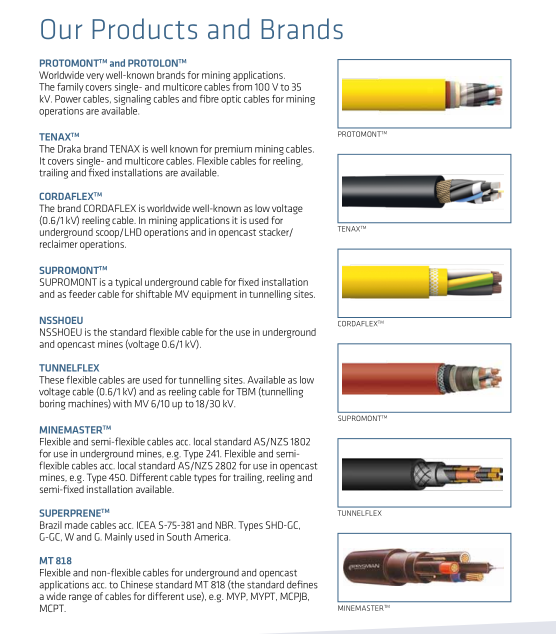 Our Products and Brands

PROTOMONT™ and PROTOLON™
Worldwide very well-known brands for mining applications. The family covers single- and multicore cables from 100 V to 35 kV. Power cables, signaling cables and fibre optic cables for mining operations are available.

TENAX™
The Draka brand TENAX is well known for premium mining cables. It covers single- and multicore cables. Flexible cables for reeling, trailing and fixed installations are available.

CORDAFLEX™
The brand CORDAFLEX is worldwide well-known as low voltage (0.6/1 kV) reeling cable. In mining applications it is used for underground scoop/LHD operations and in opencast stacker/reclaimer operations.

SUPROMONT™
SUPROMONT is a typical underground cable for fixed installation and as feeder cable for shiftable MV equipment in tunnelling sites.

NSSHOEU
NSSHOEU is the standard flexible cable for the use in underground and opencast mines (voltage 0.6/1 kV).

TUNNELFLEX
These flexible cables are used for tunnelling sites. Available as low voltage cable (0.6/1 kV) and as reeling cable for TBM (tunnelling boring machines) with MV 6/10 up to 18/30 kV.

MINEMASTER™
Flexible and semi-flexible cables acc. local standard AS/NZS 1802 for use in underground mines, e.g. Type 241. Flexible and semi-flexible cables acc. local standard AS/NZS 2802 for use in opencast mines, e.g. Type 450. Different cable types for trailing, reeling and semi-fixed installation available.

SUPERPRENE™
Brazil made cables acc. ICEA S-75-381 and NBR. Types SHD-GC, G-GC, W and G. Mainly used in South America.

MT 818
Flexible and non-flexible cables for underground and opencast applications acc. to Chinese standard MT 818 (the standard defines a wide range of cables for different use), e.g. MYP, MYPT, MCPJB, MCPT.

PROTOMONT™

TENAX™

CORDAFLEX™

SUPROMONT™

TUNNELFLEX

PRYSMIAN

MINEMASTER™